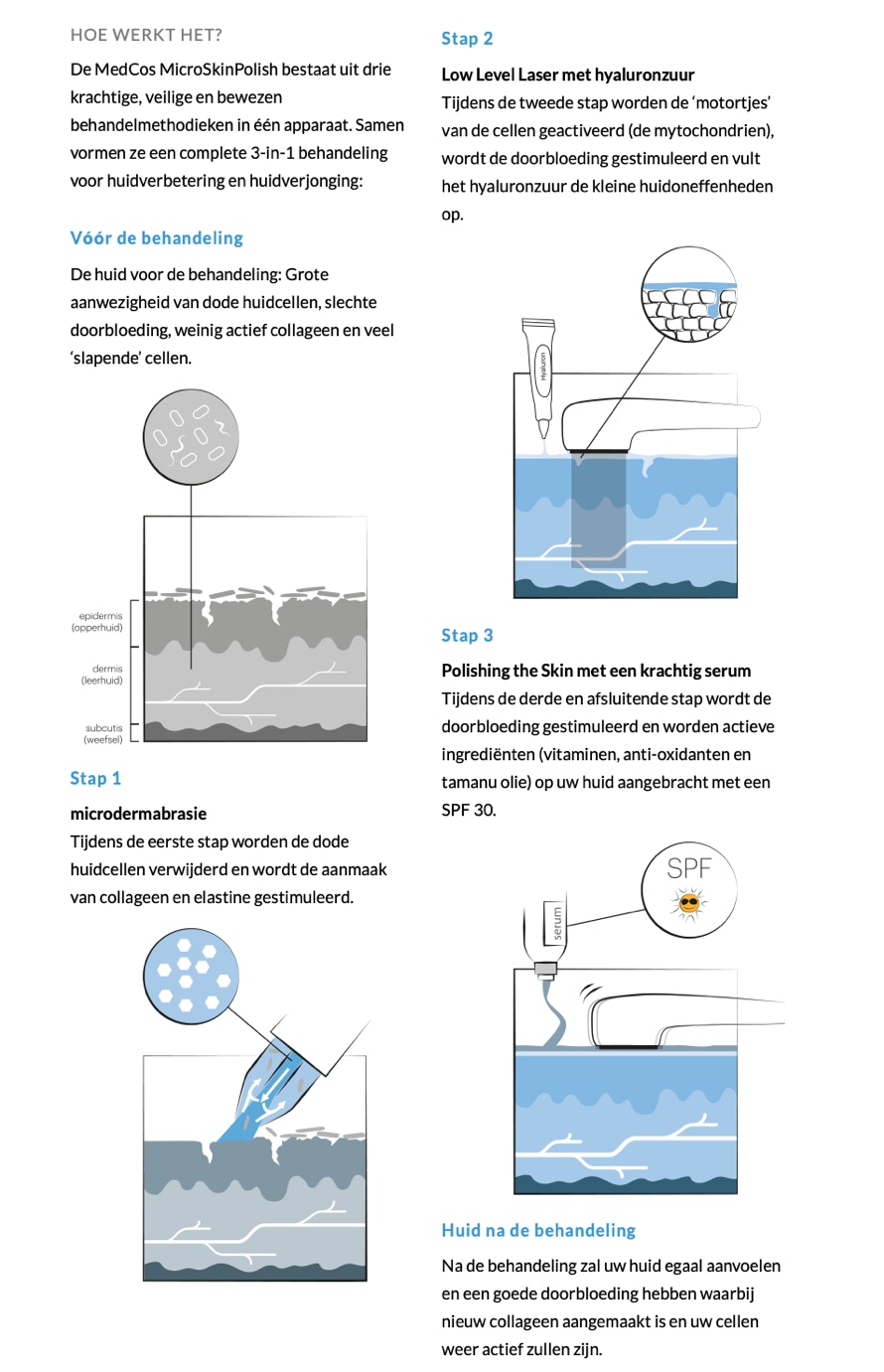 HOE WERKT HET?

De MedCos MicroSkinPolish bestaat uit drie krachtige, veilige en bewezen behandelmethodieken in één apparaat. Samen vormen ze een complete 3-in-1 behandeling voor huidverbetering en huidverjonging:

Vóór de behandeling

De huid voor de behandeling: Grote aanwezigheid van dode huidcellen, slechte doorbloeding, weinig actief collageen en veel 'slapende' cellen.

epidermis (opperhuid)

dermis (leerhuid)

subcutis (weefsel)

Stap 1

microdermabrasie

Tijdens de eerste stap worden de dode huidcellen verwijderd en wordt de aanmaak van collageen en elastine gestimuleerd.

Stap 2

Low Level Laser met hyaluronzuur

Tijdens de tweede stap worden de 'motortjes' van de cellen geactiveerd (de mytochondrien), wordt de doorbloeding gestimuleerd en vult het hyaluronzuur de kleine huidoneffenheden op.

Hyaluron

Stap 3

Polishing the Skin met een krachtig serum

Tijdens de derde en afsluitende stap wordt de doorbloeding gestimuleerd en worden actieve ingrediënten (vitaminen, anti-oxidanten en tamanu olie) op uw huid aangebracht met een SPF 30.

SPF

serum

Huid na de behandeling

Na de behandeling zal uw huid egaal aanvoelen en een goede doorbloeding hebben waarbij nieuw collageen aangemaakt is en uw cellen weer actief zullen zijn.